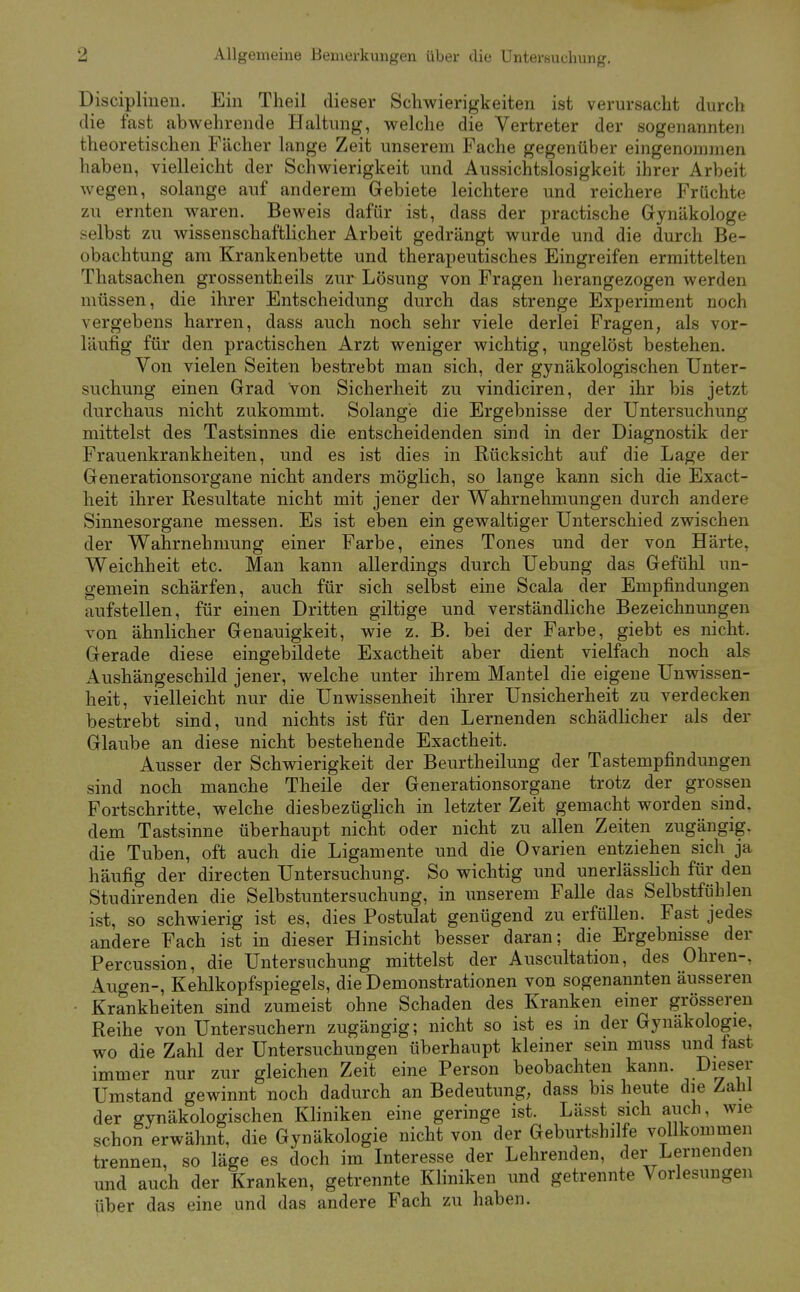 2 Allgemeine Bemerkungen über die Untersuchung.

Disciplinen. Ein Theil dieser Schwierigkeiten ist verursacht durch die fast abwehrende Haltung, welche die Vertreter der sogenannten theoretischen Fächer lange Zeit unserem Fache gegenüber eingenommen haben, vielleicht der Schwierigkeit und Aussichtslosigkeit ihrer Arbeit wegen, solange auf anderem Gebiete leichtere und reichere Früchte zu ernten waren. Beweis dafür ist, dass der practische Gynäkologe selbst zu wissenschaftlicher Arbeit gedrängt wurde und die durch Beobachtung am Krankenbette und therapeutisches Eingreifen ermittelten Thatsachen grossentheils zur Lösung von Fragen herangezogen werden müssen, die ihrer Entscheidung durch das strenge Experiment noch vergebens harren, dass auch noch sehr viele derlei Fragen, als vorläufig für den practischen Arzt weniger wichtig, ungelöst bestehen.

Von vielen Seiten bestrebt man sich, der gynäkologischen Untersuchung einen Grad von Sicherheit zu vindiciren, der ihr bis jetzt durchaus nicht zukommt. Solange die Ergebnisse der Untersuchung mittelst des Tastsinnes die entscheidenden sind in der Diagnostik der Frauenkrankheiten, und es ist dies in Rücksicht auf die Lage der Generationsorgane nicht anders möglich, so lange kann sich die Exactheit ihrer Resultate nicht mit jener der Wahrnehmungen durch andere Sinnesorgane messen. Es ist eben ein gewaltiger Unterschied zwischen der Wahrnehmung einer Farbe, eines Tones und der von Härte, Weichheit etc. Man kann allerdings durch Uebung das Gefühl ungemein schärfen, auch für sich selbst eine Scala der Empfindungen aufstellen, für einen Dritten giltige und verständliche Bezeichnungen von ähnlicher Genauigkeit, wie z. B. bei der Farbe, giebt es nicht. Gerade diese eingebildete Exactheit aber dient vielfach noch als Aushängeschild jener, welche unter ihrem Mantel die eigene Unwissenheit, vielleicht nur die Unwissenheit ihrer Unsicherheit zu verdecken bestrebt sind, und nichts ist für den Lernenden schädlicher als der Glaube an diese nicht bestehende Exactheit.

Ausser der Schwierigkeit der Beurtheilung der Tastempfindungen sind noch manche Theile der Generationsorgane trotz der grossen Fortschritte, welche diesbezüglich in letzter Zeit gemacht worden sind, dem Tastsinne überhaupt nicht oder nicht zu allen Zeiten zugängig, die Tuben, oft auch die Ligamente und die Ovarien entziehen sich ja häufig der directen Untersuchung. So wichtig und unerlässlich für den Studirenden die Selbstuntersuchung, in unserem Falle das Selbstfühlen ist, so schwierig ist es, dies Postulat genügend zu erfüllen. Fast jedes andere Fach ist in dieser Hinsicht besser daran; die Ergebnisse der Percussion, die Untersuchung mittelst der Auscultation, des Ohren-, Augen-, Kehlkopfspiegels, die Demonstrationen von sogenannten äusseren Krankheiten sind zumeist ohne Schaden des Kranken einer grösseren Reihe von Untersuchern zugängig; nicht so ist es in der Gynäkologie, wo die Zahl der Untersuchungen überhaupt kleiner sein muss und fast immer nur zur gleichen Zeit eine Person beobachten kann. Dieser Umstand gewinnt noch dadurch an Bedeutung, dass bis heute die Zahl der gynäkologischen Kliniken eine geringe ist. Lässt sich auch, wie schon erwähnt, die Gynäkologie nicht von der Geburtshilfe vollkommen trennen, so läge es doch im Interesse der Lehrenden, der Lernenden und auch der Kranken, getrennte Kliniken und getrennte Vorlesungen über das eine und das andere Fach zu haben.